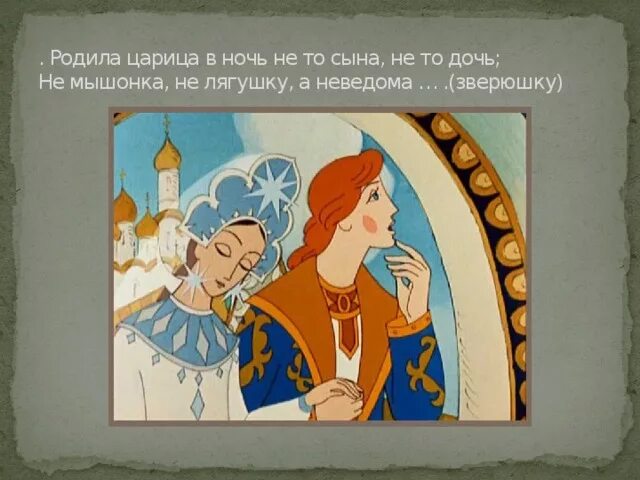 . Родила царица в ночь не то сына, не то дочь;
Не мышонка, не лягушку, а неведома … .(зверюшку)